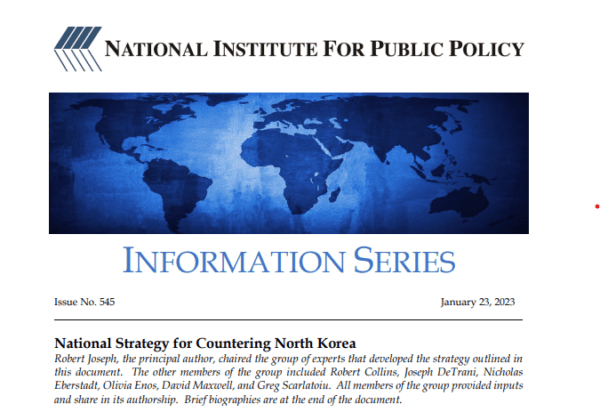 NATIONAL INSTITUTE FOR PUBLIC POLICY

INFORMATION SERIES

Issue No. 545

January 23, 2023

National Strategy for Countering North Korea

Robert Joseph, the principal author, chaired the group of experts that developed the strategy outlined in this document. The other members of the group included Robert Collins, Joseph DeTrani, Nicholas Eberstadt, Olivia Enos, David Maxwell, and Greg Scarlatoiu. All members of the group provided inputs and share in its authorship. Brief biographies are at the end of the document.